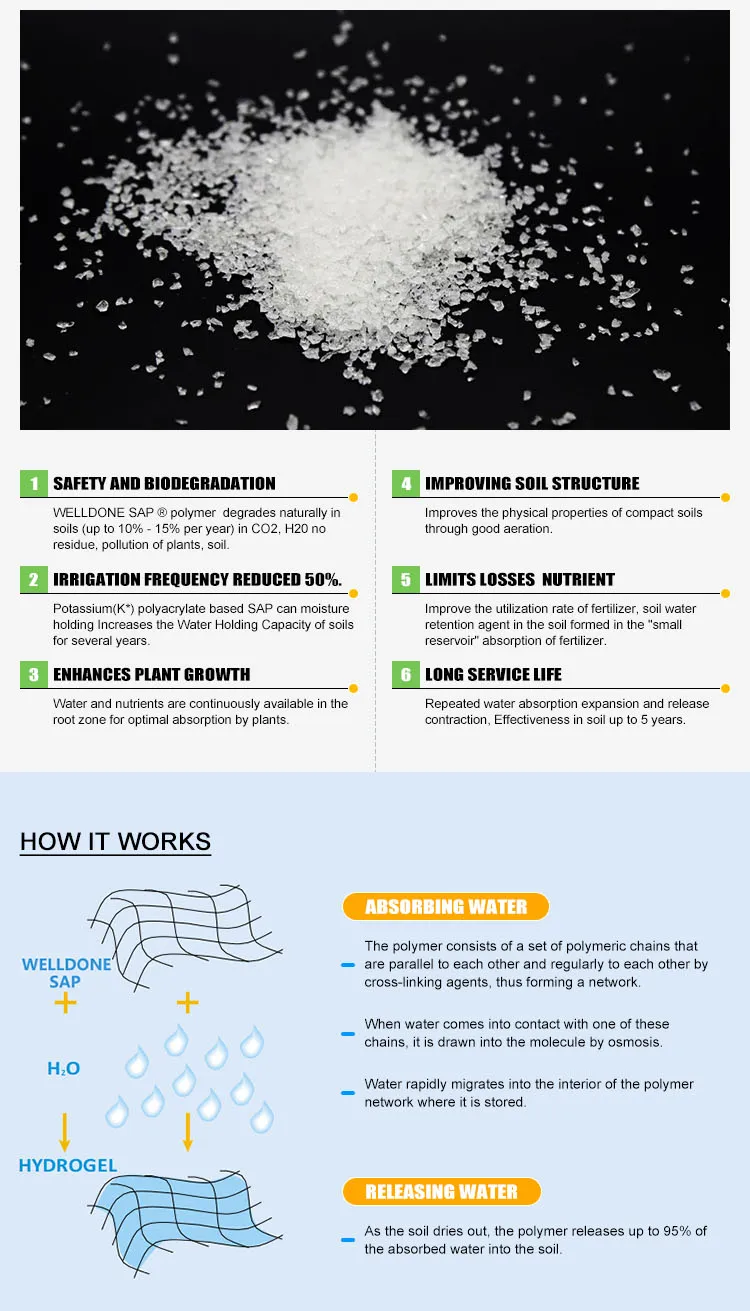 1 SAFETY AND BIODEGRADATION

WELLDONE SAP ® polymer degrades naturally in soils (up to 10% - 15% per year) in CO2, H20 no residue, pollution of plants, soil.

2 IRRIGATION FREQUENCY REDUCED 50%.

Potassium(K*) polyacrylate based SAP can moisture holding Increases the Water Holding Capacity of soils for several years.

3 ENHANCES PLANT GROWTH

Water and nutrients are continuously available in the root zone for optimal absorption by plants.

4 IMPROVING SOIL STRUCTURE

Improves the physical properties of compact soils through good aeration.

5 LIMITS LOSSES NUTRIENT

Improve the utilization rate of fertilizer, soil water retention agent in the soil formed in the "small reservoir" absorption of fertilizer.

6 LONG SERVICE LIFE

Repeated water absorption expansion and release contraction, Effectiveness in soil up to 5 years.

HOW IT WORKS

WELLDONE SAP

+ +

$H_2O$

HYDROGEL

ABSORBING WATER

The polymer consists of a set of polymeric chains that are parallel to each other and regularly to each other by cross-linking agents, thus forming a network.

When water comes into contact with one of these chains, it is drawn into the molecule by osmosis.

Water rapidly migrates into the interior of the polymer network where it is stored.

RELEASING WATER

As the soil dries out, the polymer releases up to 95% of the absorbed water into the soil.